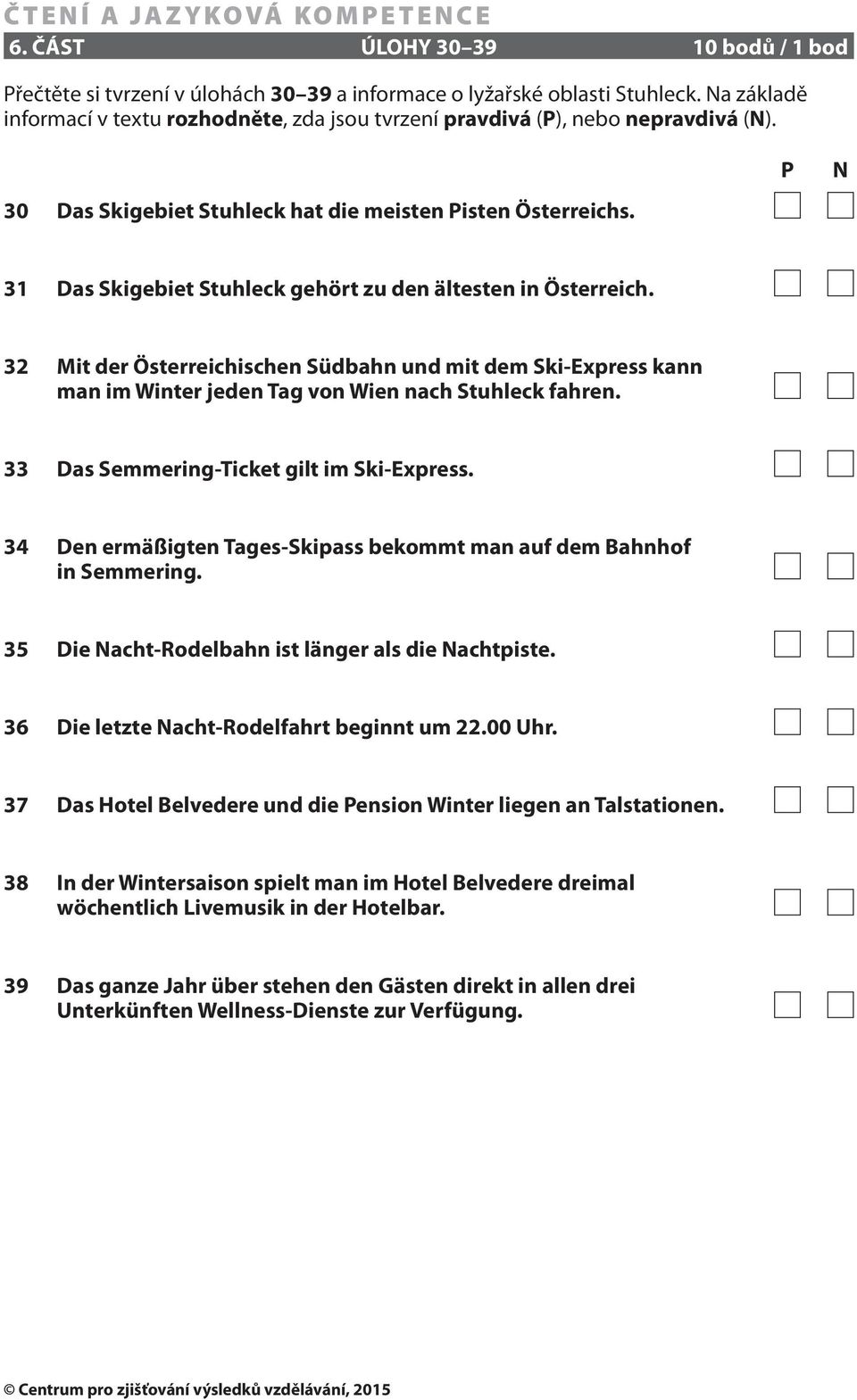 ČTENÍ A JAZYKOVÁ KOMPETENCE

6. ČÁST ÚLOHY 30–39 10 bodů / 1 bod

Přečtěte si tvrzení v úlohách 30–39 a informace o lyžařské oblasti Stuhleck. Na základě informací v textu rozhodněte, zda jsou tvrzení pravdivá (P), nebo nepravdivá (N).

P N

30 Das Skigebiet Stuhleck hat die meisten Pisten Österreichs.

31 Das Skigebiet Stuhleck gehört zu den ältesten in Österreich.

32 Mit der Österreichischen Südbahn und mit dem Ski-Express kann man im Winter jeden Tag von Wien nach Stuhleck fahren.

33 Das Semmering-Ticket gilt im Ski-Express.

34 Den ermäßigten Tages-Skipass bekommt man auf dem Bahnhof in Semmering.

35 Die Nacht-Rodelbahn ist länger als die Nachtpiste.

36 Die letzte Nacht-Rodelfahrt beginnt um 22.00 Uhr.

37 Das Hotel Belvedere und die Pension Winter liegen an Talstationen.

38 In der Wintersaison spielt man im Hotel Belvedere dreimal wöchentlich Livemusik in der Hotelbar.

39 Das ganze Jahr über stehen den Gästen direkt in allen drei Unterkünften Wellness-Dienste zur Verfügung.

© Centrum pro zjišťování výsledků vzdělávání, 2015